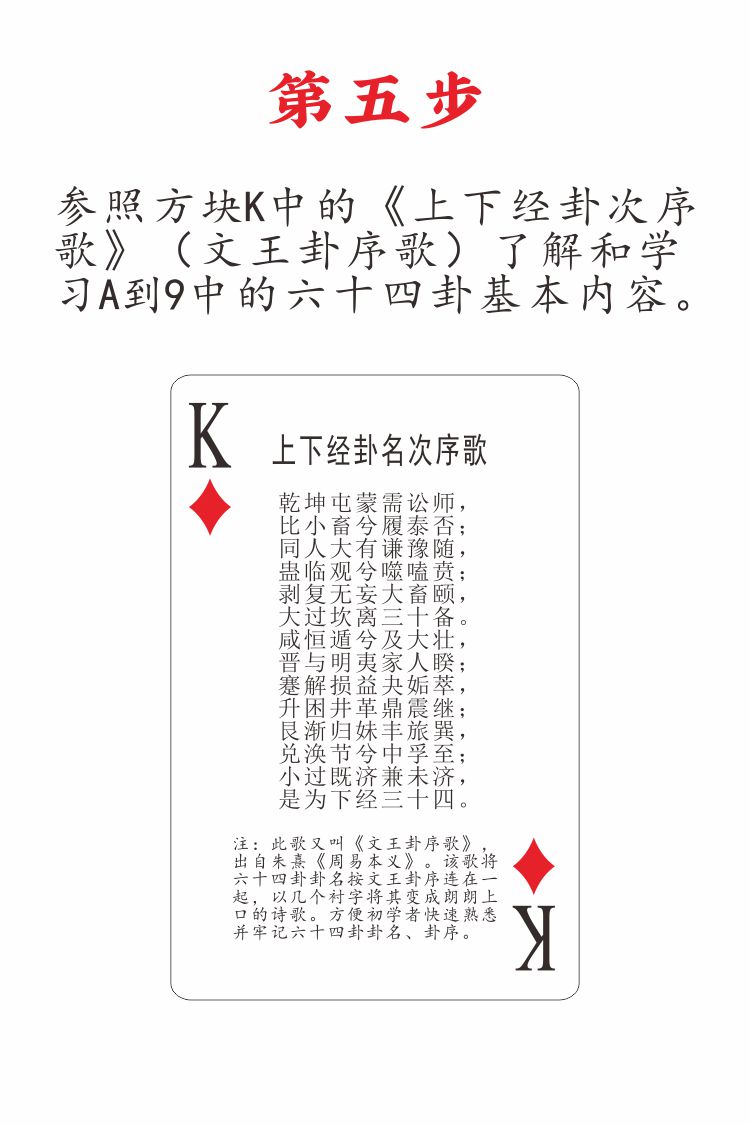 第五步

参照方块K中的《上下经卦次序歌》（文王卦序歌）了解和学习A到9中的六十四卦基本内容。

K

上下经卦名次序歌

乾坤屯蒙需讼师，
比小畜兮履泰否；
同人大有谦豫随，
蛊临观兮噬嗑贲；
剥复无妄大畜颐，
大过坎离三十备。
咸恒遁兮及大壮，
晋与明夷家人睽；
蹇解损益夬姤萃，
升困井革鼎震继；
艮渐归妹丰旅巽，
兑涣节兮中孚至；
小过既济兼未济，
是为下经三十四。

注：此歌又叫《文王卦序歌》，出自朱熹《周易本义》。该歌将六十四卦卦名按文王卦序连在一起，以几个衬字将其变成朗朗上口的诗歌。方便初学者快速熟悉并牢记六十四卦卦名、卦序。

K